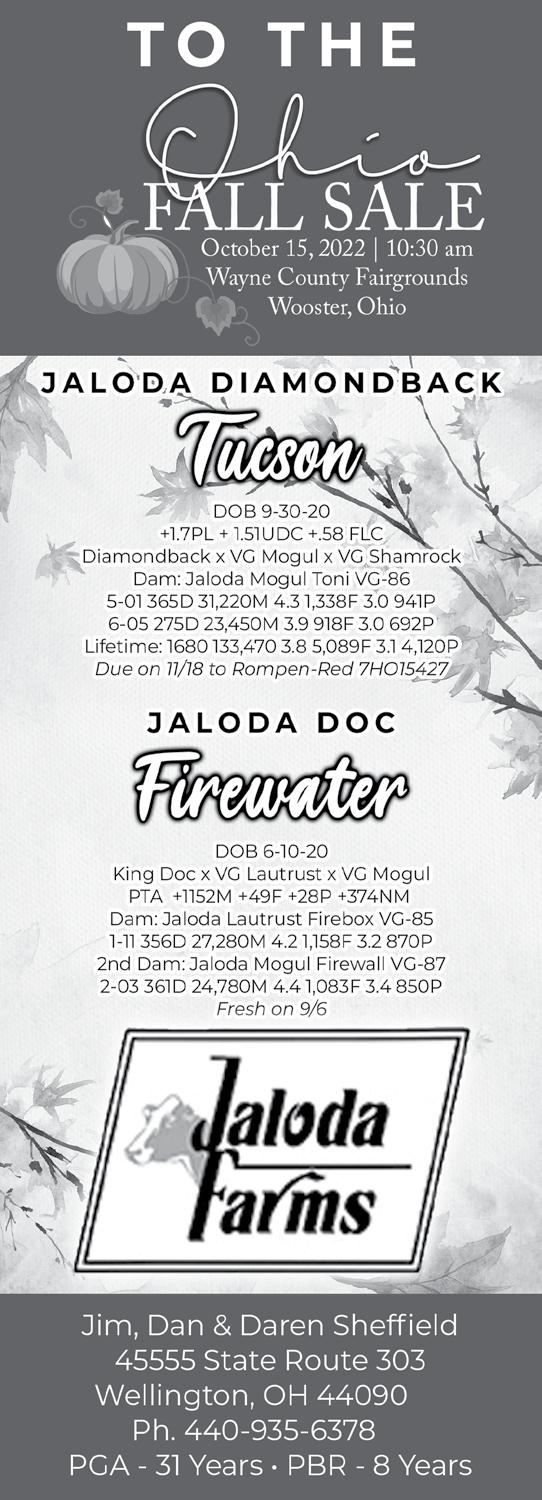 TO THE

Ohio

FALL SALE

October 15, 2022 | 10:30 am
Wayne County Fairgrounds
Wooster, Ohio

JALODA DIAMONDBACK

Tucson

DOB 9-30-20
+1.7PL + 1.51UDC +.58 FLC
Diamondback x VG Mogul x VG Shamrock
Dam: Jaloda Mogul Toni VG-86
5-01 365D 31,220M 4.3 1,338F 3.0 941P
6-05 275D 23,450M 3.9 918F 3.0 692P
Lifetime: 1680 133,470 3.8 5,089F 3.1 4,120P
Due on 11/18 to Rompen-Red 7HO15427

JALODA DOC

Firewater

DOB 6-10-20
King Doc x VG Lautrust x VG Mogul
PTA +1152M +49F +28P +374NM
Dam: Jaloda Lautrust Firebox VG-85
1-11 356D 27,280M 4.2 1,158F 3.2 870P
2nd Dam: Jaloda Mogul Firewall VG-87
2-03 361D 24,780M 4.4 1,083F 3.4 850P
Fresh on 9/6

Jaloda
Farms

Jim, Dan & Daren Sheffield
45555 State Route 303
Wellington, OH 44090
Ph. 440-935-6378
PGA - 31 Years • PBR - 8 Years